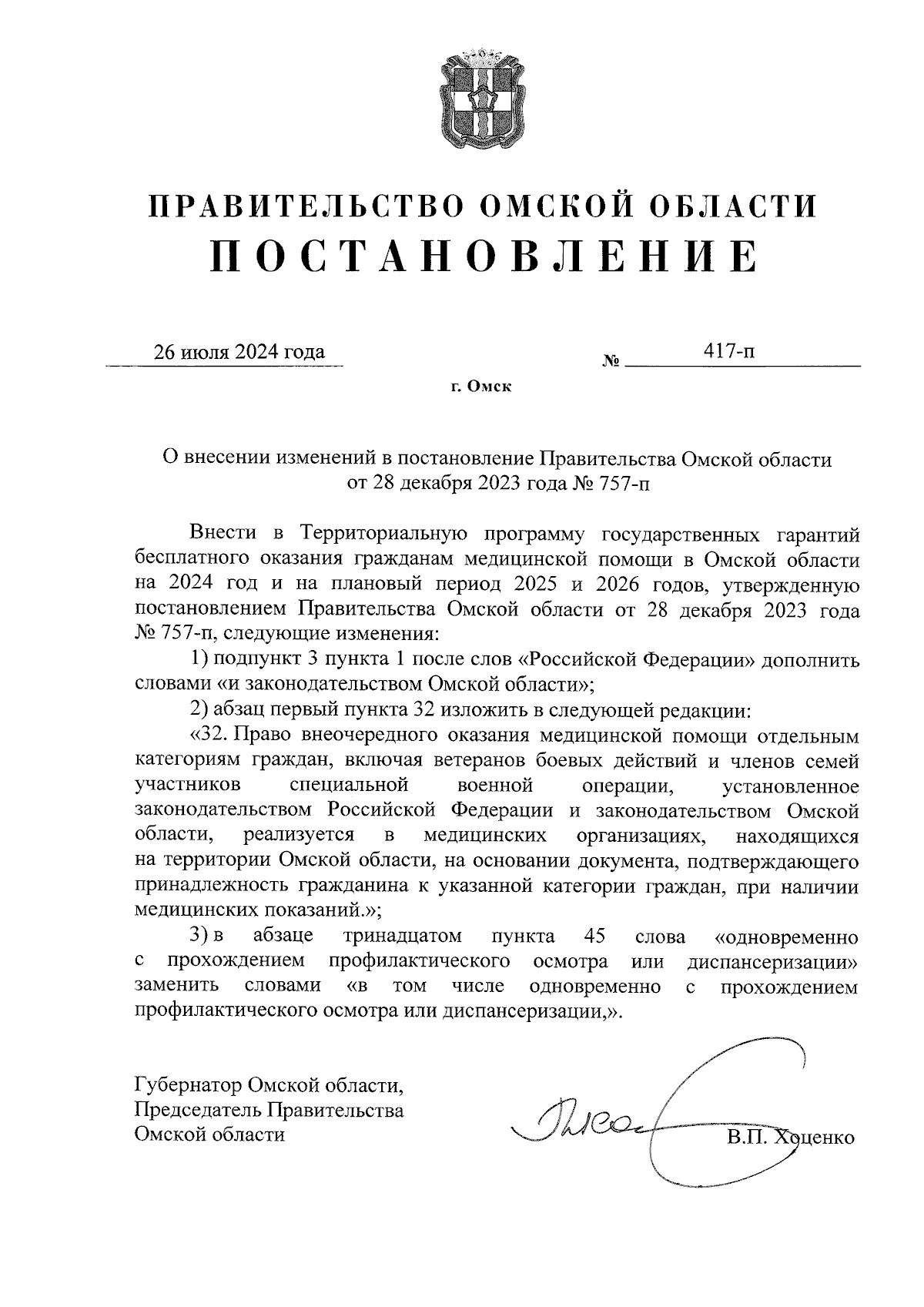 ПРАВИТЕЛЬСТВО ОМСКОЙ ОБЛАСТИ
ПОСТАНОВЛЕНИЕ

26 июля 2024 года № 417-п

г. Омск

О внесении изменений в постановление Правительства Омской области от 28 декабря 2023 года № 757-п

Внести в Территориальную программу государственных гарантий бесплатного оказания гражданам медицинской помощи в Омской области на 2024 год и на плановый период 2025 и 2026 годов, утвержденную постановлением Правительства Омской области от 28 декабря 2023 года № 757-п, следующие изменения:

1) подпункт 3 пункта 1 после слов «Российской Федерации» дополнить словами «и законодательством Омской области»;

2) абзац первый пункта 32 изложить в следующей редакции:

«32. Право внеочередного оказания медицинской помощи отдельным категориям граждан, включая ветеранов боевых действий и членов семей участников специальной военной операции, установленное законодательством Российской Федерации и законодательством Омской области, реализуется в медицинских организациях, находящихся на территории Омской области, на основании документа, подтверждающего принадлежность гражданина к указанной категории граждан, при наличии медицинских показаний.»;

3) в абзаце тринадцатом пункта 45 слова «одновременно с прохождением профилактического осмотра или диспансеризации» заменить словами «в том числе одновременно с прохождением профилактического осмотра или диспансеризации,».

Губернатор Омской области,
Председатель Правительства
Омской области

В.П. Хоценко